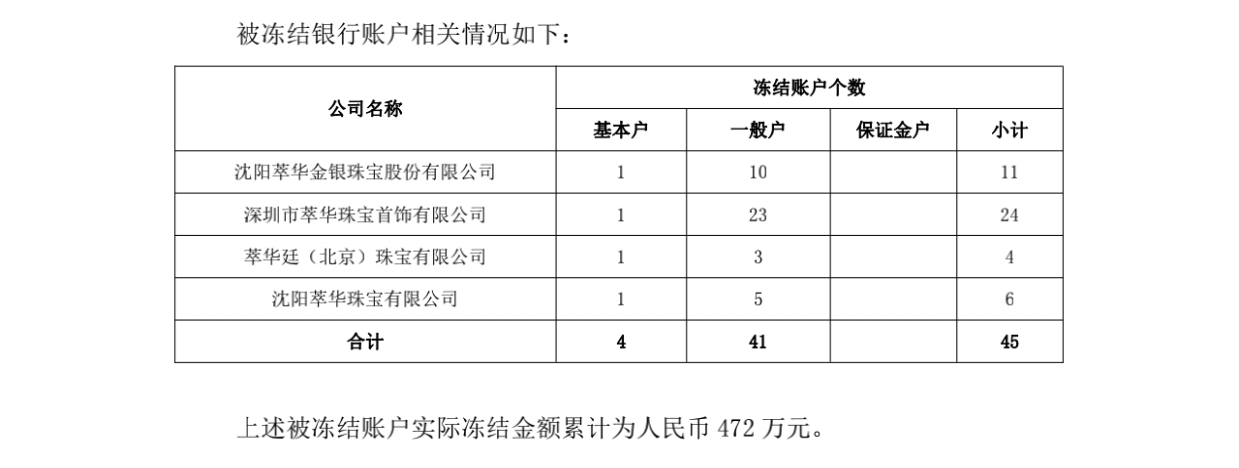 被冻结银行账户相关情况如下：

| 公司名称 | 冻结账户个数 | | | |
|---|---|---|---|---|
| | 基本户 | 一般户 | 保证金户 | 小计 |
| 沈阳萃华金银珠宝股份有限公司 | 1 | 10 | | 11 |
| 深圳市萃华珠宝首饰有限公司 | 1 | 23 | | 24 |
| 萃华廷（北京）珠宝有限公司 | 1 | 3 | | 4 |
| 沈阳萃华珠宝有限公司 | 1 | 5 | | 6 |
| 合计 | 4 | 41 | | 45 |

上述被冻结账户实际冻结金额累计为人民币 472 万元。